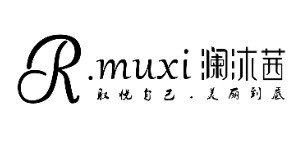 R.muxi 澜沐茜
取悦自己．美丽到底